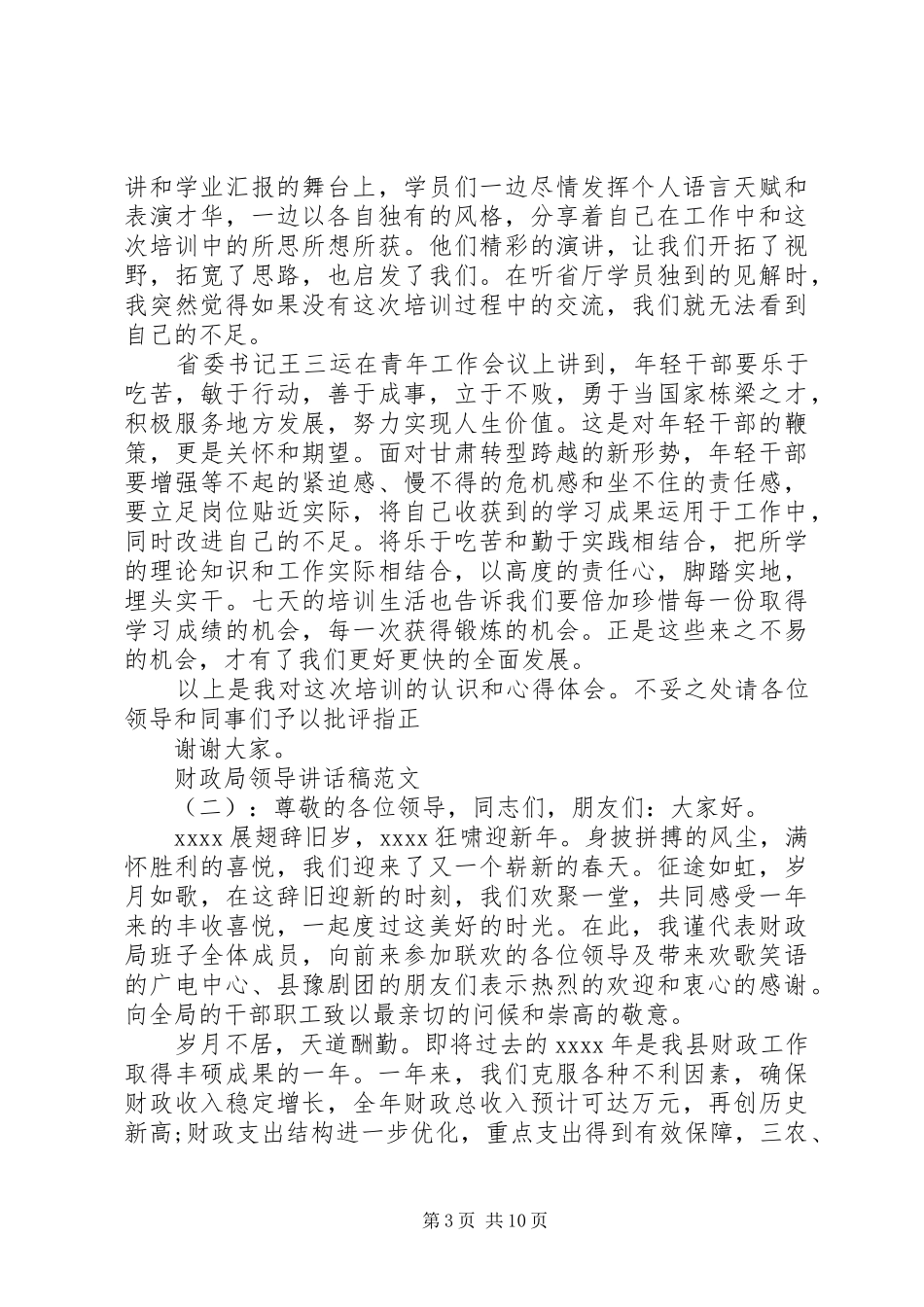 讲和学业汇报的舞台上，学员们一边尽情发挥个人语言天赋和表演才华，一边以各自独有的风格，分享着自己在工作中和这次培训中的所思所想所获。他们精彩的演讲，让我们开拓了视野，拓宽了思路，也启发了我们。在听省厅学员独到的见解时，我突然觉得如果没有这次培训过程中的交流，我们就无法看到自己的不足。

省委书记王三运在青年工作会议上讲到，年轻干部要乐于吃苦，敏于行动，善于成事，立于不败，勇于当国家栋梁之才，积极服务地方发展，努力实现人生价值。这是对年轻干部的鞭策，更是关怀和期望。面对甘肃转型跨越的新形势，年轻干部要增强等不起的紧迫感、慢不得的危机感和坐不住的责任感，要立足岗位贴近实际，将自己收获到的学习成果运用于工作中，同时改进自己的不足。将乐于吃苦和勤于实践相结合，把所学的理论知识和工作实际相结合，以高度的责任心，脚踏实地，埋头实干。七天的培训生活也告诉我们要倍加珍惜每一份取得学习成绩的机会，每一次获得锻炼的机会。正是这些来之不易的机会，才有了我们更好更快的全面发展。

以上是我对这次培训的认识和心得体会。不妥之处请各位领导和同事们予以批评指正

谢谢大家。

财政局领导讲话稿范文

（二）：尊敬的各位领导，同志们，朋友们：大家好。

xxxx 展翅辞旧岁，xxxx 狂啸迎新年。身披拼搏的风尘，满怀胜利的喜悦，我们迎来了又一个崭新的春天。征途如虹，岁月如歌，在这辞旧迎新的时刻，我们欢聚一堂，共同感受一年来的丰收喜悦，一起度过这美好的时光。在此，我谨代表财政局班子全体成员，向前来参加联欢的各位领导及带来欢歌笑语的广电中心、县豫剧团的朋友们表示热烈的欢迎和衷心的感谢。向全局的干部职工致以最亲切的问候和崇高的敬意。

岁月不居，天道酬勤。即将过去的 xxxx 年是我县财政工作取得丰硕成果的一年。一年来，我们克服各种不利因素，确保财政收入稳定增长，全年财政总收入预计可达万元，再创历史新高;财政支出结构进一步优化，重点支出得到有效保障，三农、

第 3 页 共 10 页